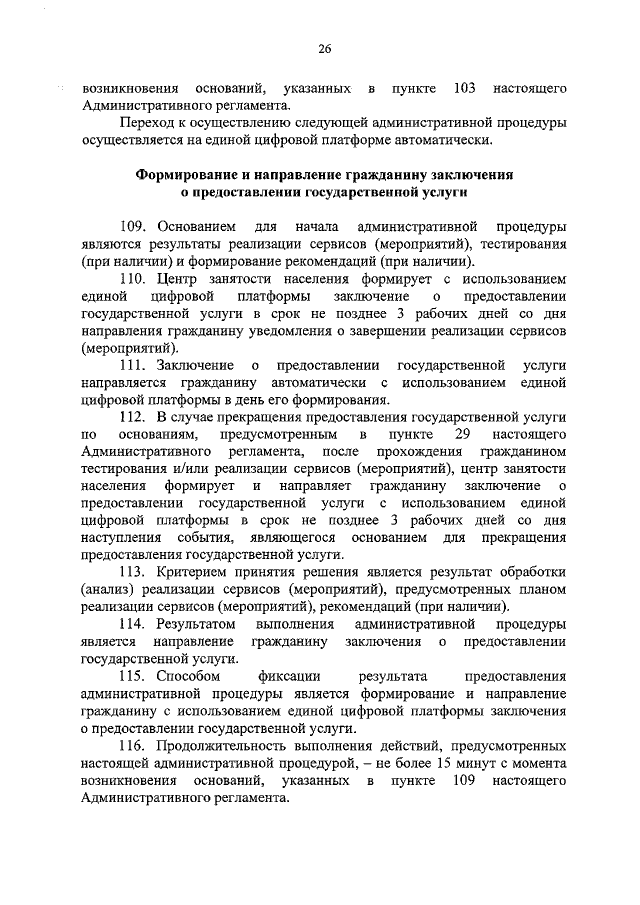 26

возникновения оснований, указанных в пункте 103 настоящего Административного регламента.

Переход к осуществлению следующей административной процедуры осуществляется на единой цифровой платформе автоматически.

Формирование и направление гражданину заключения о предоставлении государственной услуги

109. Основанием для начала административной процедуры являются результаты реализации сервисов (мероприятий), тестирования (при наличии) и формирование рекомендаций (при наличии).

110. Центр занятости населения формирует с использованием единой цифровой платформы заключение о предоставлении государственной услуги в срок не позднее 3 рабочих дней со дня направления гражданину уведомления о завершении реализации сервисов (мероприятий).

111. Заключение о предоставлении государственной услуги направляется гражданину автоматически с использованием единой цифровой платформы в день его формирования.

112. В случае прекращения предоставления государственной услуги по основаниям, предусмотренным в пункте 29 настоящего Административного регламента, после прохождения гражданином тестирования и/или реализации сервисов (мероприятий), центр занятости населения формирует и направляет гражданину заключение о предоставлении государственной услуги с использованием единой цифровой платформы в срок не позднее 3 рабочих дней со дня наступления события, являющегося основанием для прекращения предоставления государственной услуги.

113. Критерием принятия решения является результат обработки (анализ) реализации сервисов (мероприятий), предусмотренных планом реализации сервисов (мероприятий), рекомендаций (при наличии).

114. Результатом выполнения административной процедуры является направление гражданину заключения о предоставлении государственной услуги.

115. Способом фиксации результата предоставления административной процедуры является формирование и направление гражданину с использованием единой цифровой платформы заключения о предоставлении государственной услуги.

116. Продолжительность выполнения действий, предусмотренных настоящей административной процедурой, – не более 15 минут с момента возникновения оснований, указанных в пункте 109 настоящего Административного регламента.